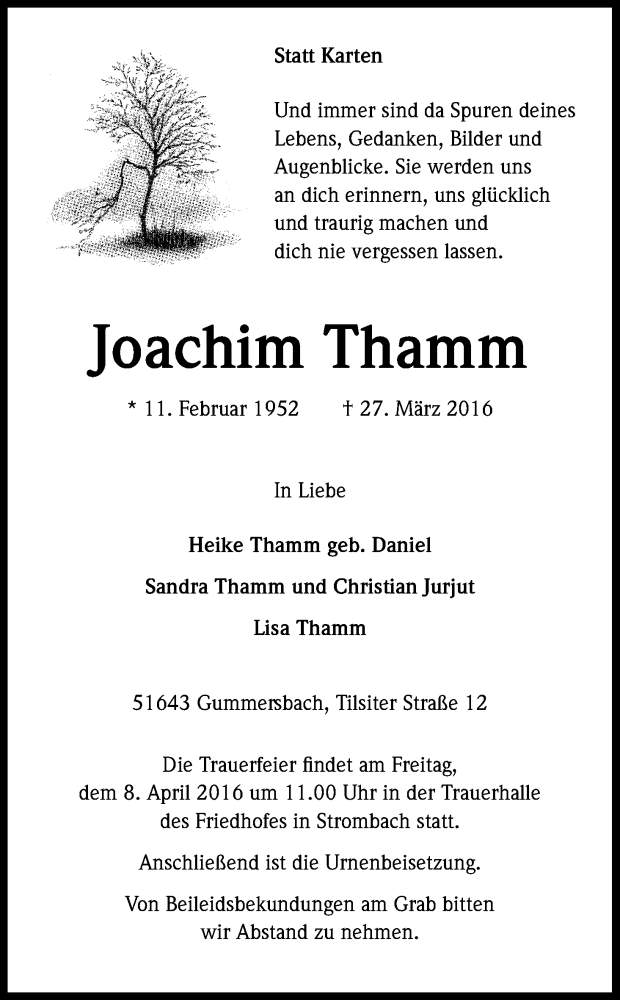 Statt Karten

Und immer sind da Spuren deines Lebens, Gedanken, Bilder und Augenblicke. Sie werden uns an dich erinnern, uns glücklich und traurig machen und dich nie vergessen lassen.

Joachim Thamm

* 11. Februar 1952 † 27. März 2016

In Liebe

Heike Thamm geb. Daniel

Sandra Thamm und Christian Jurjut

Lisa Thamm

51643 Gummersbach, Tilsiter Straße 12

Die Trauerfeier findet am Freitag, dem 8. April 2016 um 11.00 Uhr in der Trauerhalle des Friedhofes in Strombach statt.

Anschließend ist die Urnenbeisetzung.

Von Beileidsbekundungen am Grab bitten wir Abstand zu nehmen.